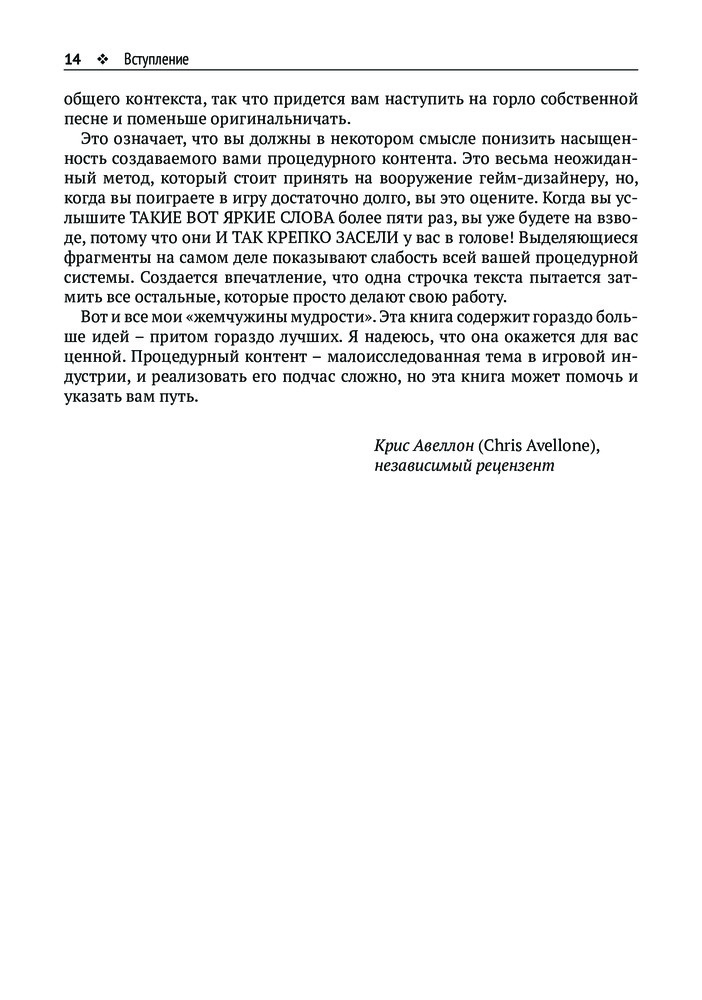 14 ❖ Вступление

общего контекста, так что придется вам наступить на горло собственной песне и поменьше оригинальничать.

Это означает, что вы должны в некотором смысле понизить насыщенность создаваемого вами процедурного контента. Это весьма неожиданный метод, который стоит принять на вооружение гейм-дизайнеру, но, когда вы поиграете в игру достаточно долго, вы это оцените. Когда вы услышите ТАКИЕ ВОТ ЯРКИЕ СЛОВА более пяти раз, вы уже будете на взводе, потому что они И ТАК КРЕПКО ЗАСЕЛИ у вас в голове! Выделяющиеся фрагменты на самом деле показывают слабость всей вашей процедурной системы. Создается впечатление, что одна строчка текста пытается затмить все остальные, которые просто делают свою работу.

Вот и все мои «жемчужины мудрости». Эта книга содержит гораздо больше идей – притом гораздо лучших. Я надеюсь, что она окажется для вас ценной. Процедурный контент – малоисследованная тема в игровой индустрии, и реализовать его подчас сложно, но эта книга может помочь и указать вам путь.

Крис Авеллон (Chris Avellone),
независимый рецензент